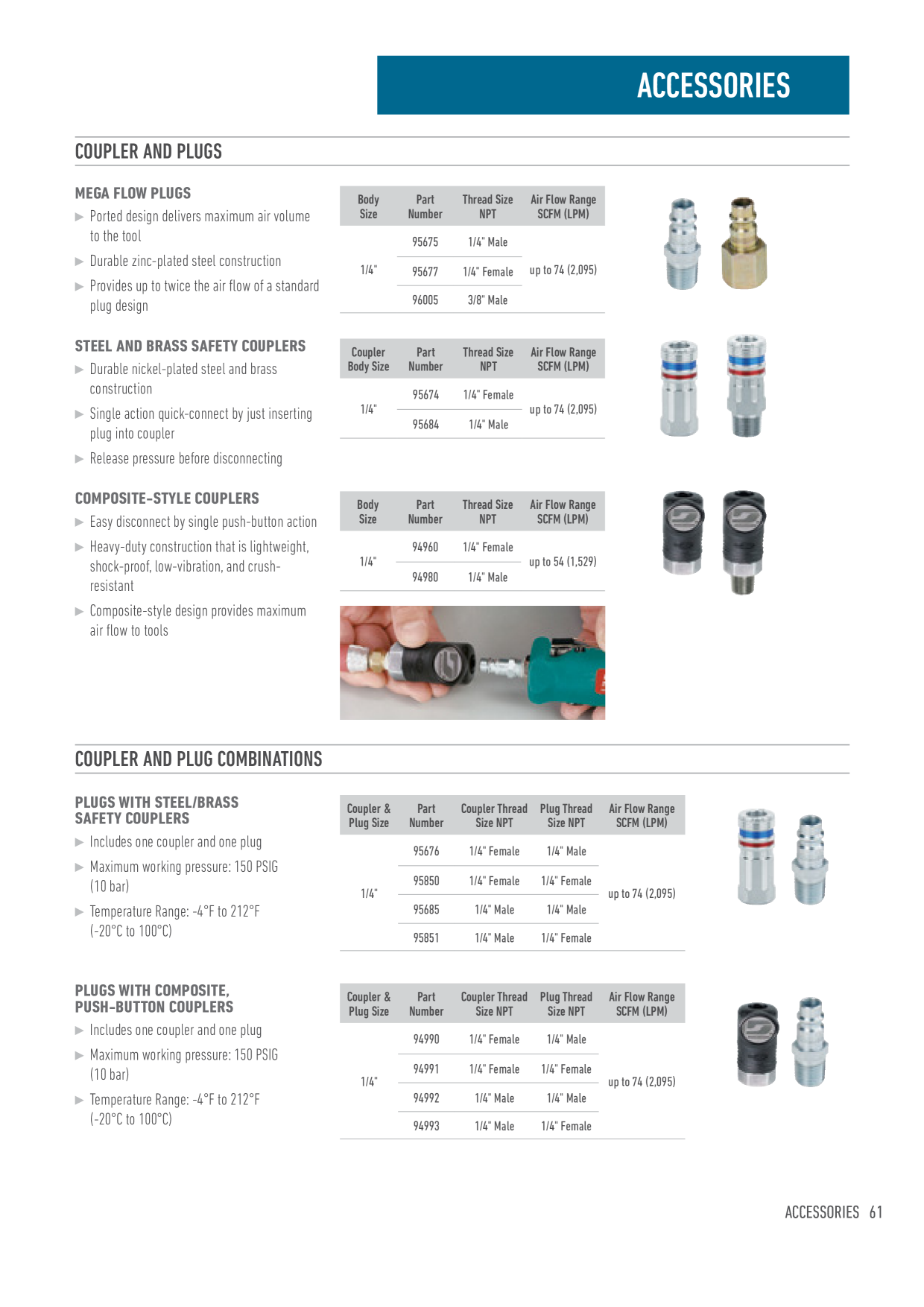 ACCESSORIES

COUPLER AND PLUGS

MEGA FLOW PLUGS

▶ Ported design delivers maximum air volume to the tool

▶ Durable zinc-plated steel construction

▶ Provides up to twice the air flow of a standard plug design

| Body Size | Part Number | Thread Size NPT | Air Flow Range SCFM (LPM) |
|---|---|---|---|
| 1/4" | 95675 | 1/4" Male | up to 74 (2,095) |
| | 95677 | 1/4" Female | |
| | 96005 | 3/8" Male | |

STEEL AND BRASS SAFETY COUPLERS

▶ Durable nickel-plated steel and brass construction

▶ Single action quick-connect by just inserting plug into coupler

▶ Release pressure before disconnecting

| Coupler Body Size | Part Number | Thread Size NPT | Air Flow Range SCFM (LPM) |
|---|---|---|---|
| 1/4" | 95674 | 1/4" Female | up to 74 (2,095) |
| | 95684 | 1/4" Male | |

COMPOSITE-STYLE COUPLERS

▶ Easy disconnect by single push-button action

▶ Heavy-duty construction that is lightweight, shock-proof, low-vibration, and crush-resistant

▶ Composite-style design provides maximum air flow to tools

| Body Size | Part Number | Thread Size NPT | Air Flow Range SCFM (LPM) |
|---|---|---|---|
| 1/4" | 94960 | 1/4" Female | up to 54 (1,529) |
| | 94980 | 1/4" Male | |

COUPLER AND PLUG COMBINATIONS

PLUGS WITH STEEL/BRASS SAFETY COUPLERS

▶ Includes one coupler and one plug

▶ Maximum working pressure: 150 PSIG (10 bar)

▶ Temperature Range: -4°F to 212°F (-20°C to 100°C)

| Coupler & Plug Size | Part Number | Coupler Thread Size NPT | Plug Thread Size NPT | Air Flow Range SCFM (LPM) |
|---|---|---|---|---|
| 1/4" | 95676 | 1/4" Female | 1/4" Male | up to 74 (2,095) |
| | 95850 | 1/4" Female | 1/4" Female | |
| | 95685 | 1/4" Male | 1/4" Male | |
| | 95851 | 1/4" Male | 1/4" Female | |

PLUGS WITH COMPOSITE, PUSH-BUTTON COUPLERS

▶ Includes one coupler and one plug

▶ Maximum working pressure: 150 PSIG (10 bar)

▶ Temperature Range: -4°F to 212°F (-20°C to 100°C)

| Coupler & Plug Size | Part Number | Coupler Thread Size NPT | Plug Thread Size NPT | Air Flow Range SCFM (LPM) |
|---|---|---|---|---|
| 1/4" | 94990 | 1/4" Female | 1/4" Male | up to 74 (2,095) |
| | 94991 | 1/4" Female | 1/4" Female | |
| | 94992 | 1/4" Male | 1/4" Male | |
| | 94993 | 1/4" Male | 1/4" Female | |

ACCESSORIES 61